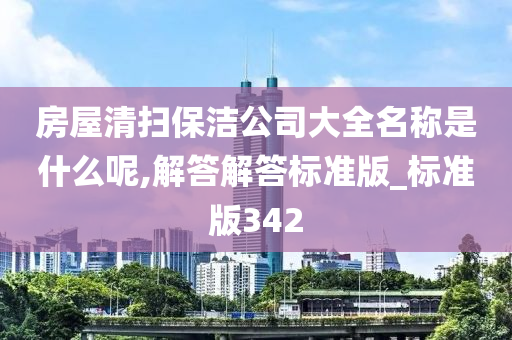 房屋清扫保洁公司大全名称是什么呢,解答解答标准版_标准版342